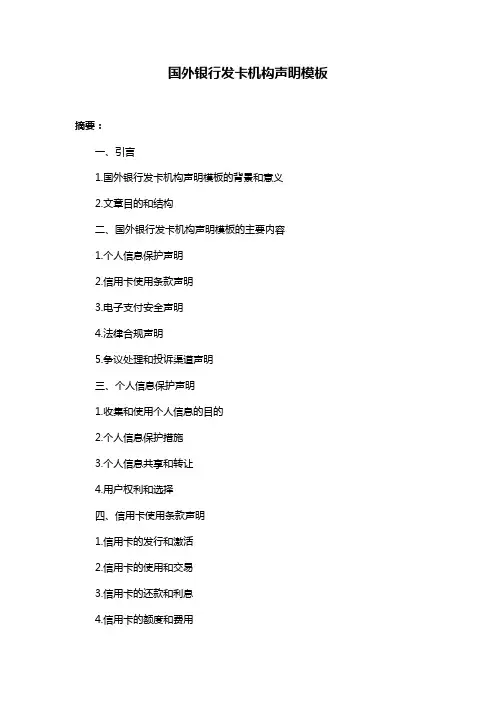 国外银行发卡机构声明模板

摘要：

一、引言

1.国外银行发卡机构声明模板的背景和意义

2.文章目的和结构

二、国外银行发卡机构声明模板的主要内容

1.个人信息保护声明

2.信用卡使用条款声明

3.电子支付安全声明

4.法律合规声明

5.争议处理和投诉渠道声明

三、个人信息保护声明

1.收集和使用个人信息的目的

2.个人信息保护措施

3.个人信息共享和转让

4.用户权利和选择

四、信用卡使用条款声明

1.信用卡的发行和激活

2.信用卡的使用和交易

3.信用卡的还款和利息

4.信用卡的额度和费用